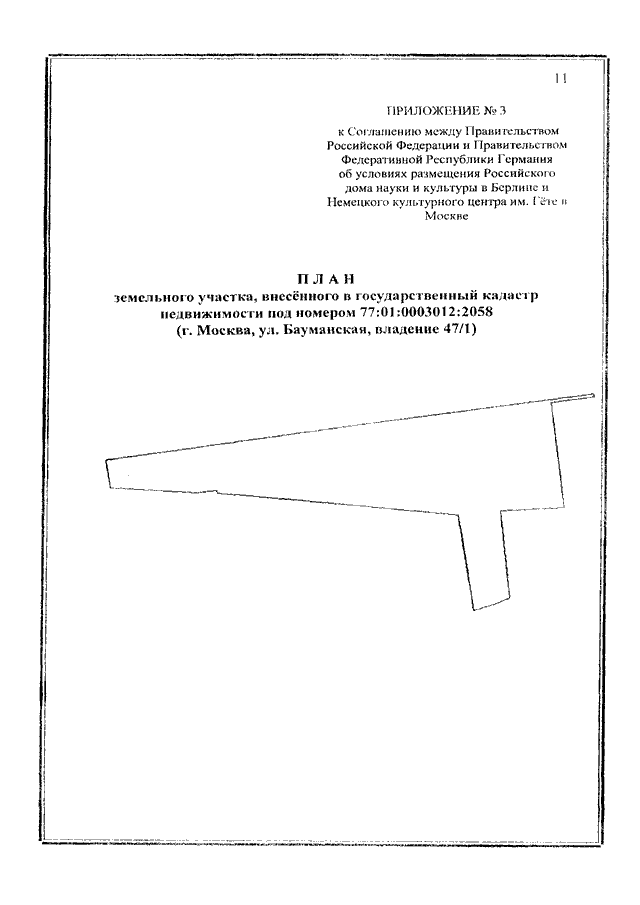 11

ПРИЛОЖЕНИЕ № 3
к Соглашению между Правительством Российской Федерации и Правительством Федеративной Республики Германия об условиях размещения Российского дома науки и культуры в Берлине и Немецкого культурного центра им. Гёте в Москве

П Л А Н
земельного участка, внесённого в государственный кадастр недвижимости под номером 77:01:0003012:2058
(г. Москва, ул. Бауманская, владение 47/1)